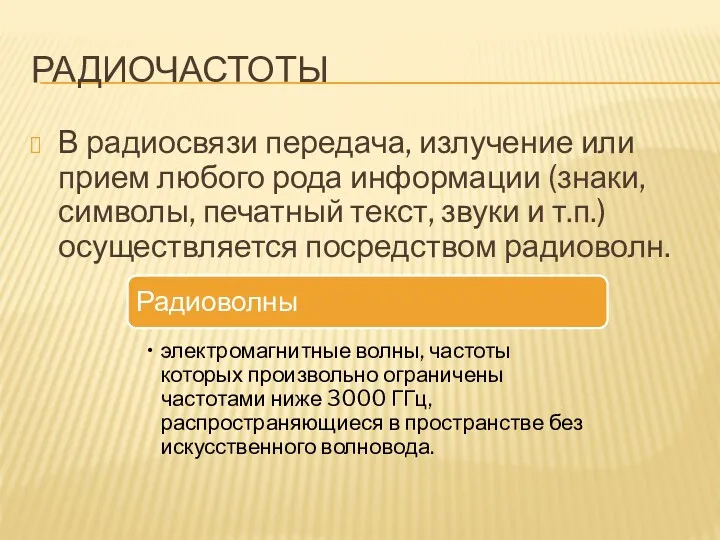 РАДИОЧАСТОТЫ

В радиосвязи передача, излучение или прием любого рода информации (знаки, символы, печатный текст, звуки и т.п.) осуществляется посредством радиоволн.

Радиоволны

• электромагнитные волны, частоты которых произвольно ограничены частотами ниже 3000 ГГц, распространяющиеся в пространстве без искусственного волновода.